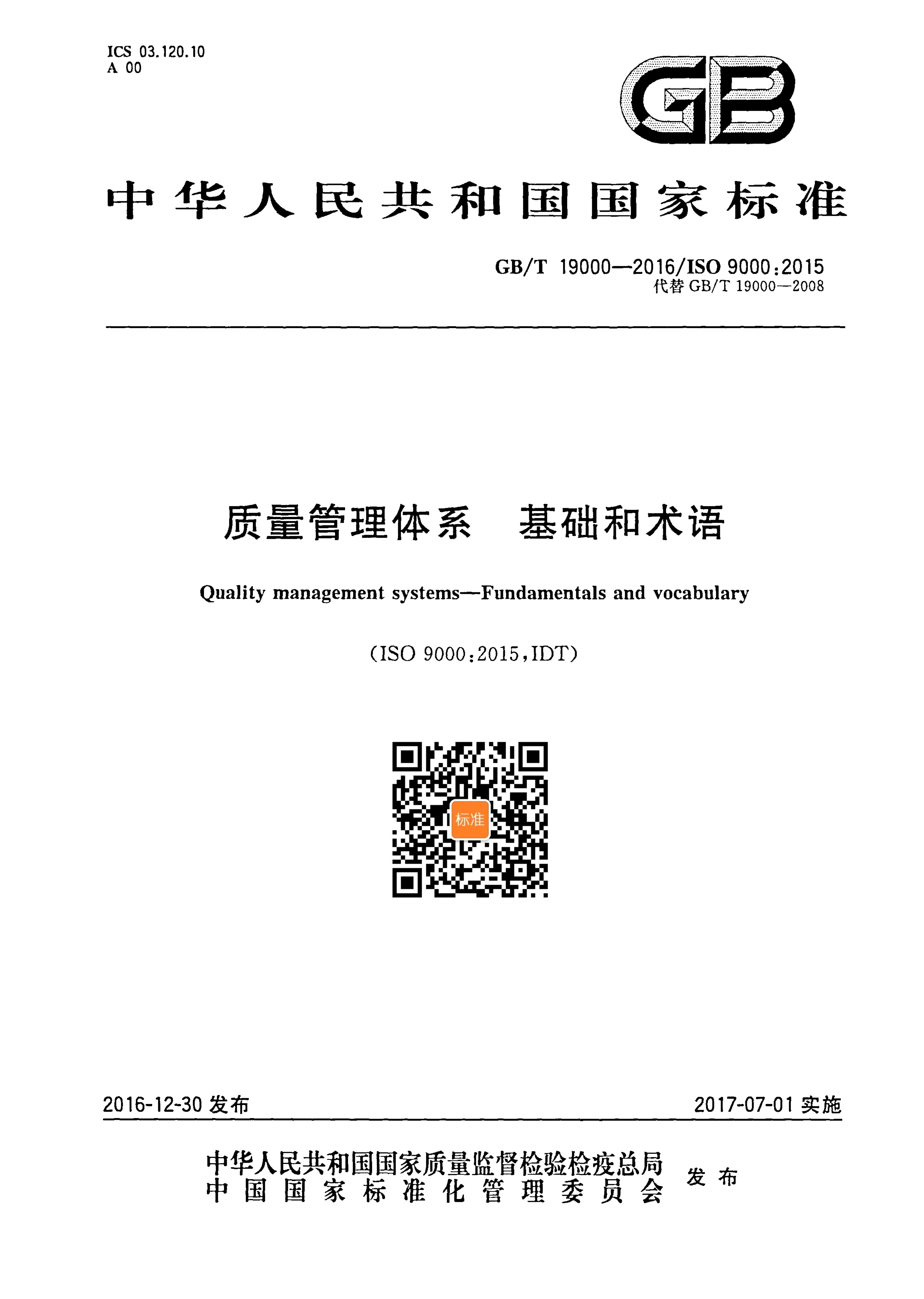 ICS 03.120.10
A 00

GB

中华人民共和国国家标准

GB/T 19000—2016/ISO 9000:2015
代替 GB/T 19000—2008

质量管理体系　基础和术语

Quality management systems—Fundamentals and vocabulary

(ISO 9000:2015,IDT)

标准

2016-12-30 发布　　2017-07-01 实施

中华人民共和国国家质量监督检验检疫总局
中国国家标准化管理委员会　发布